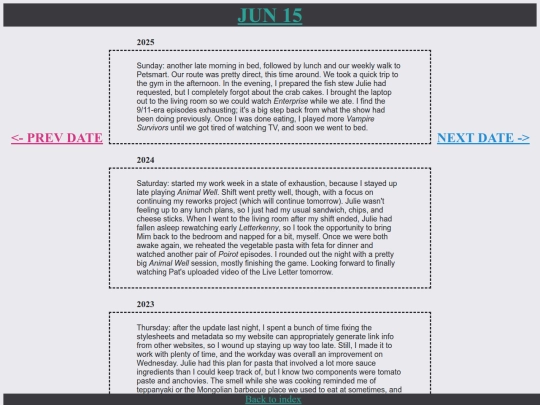 JUN 15

<- PREV DATE

NEXT DATE ->

2025

Sunday: another late morning in bed, followed by lunch and our weekly walk to Petsmart. Our route was pretty direct, this time around. We took a quick trip to the gym in the afternoon. In the evening, I prepared the fish stew Julie had requested, but I completely forgot about the crab cakes. I brought the laptop out to the living room so we could watch Enterprise while we ate. I find the 9/11-era episodes exhausting; it's a big step back from what the show had been doing previously. Once I was done eating, I played more Vampire Survivors until we got tired of watching TV, and soon we went to bed.

2024

Saturday: started my work week in a state of exhaustion, because I stayed up late playing Animal Well. Shift went pretty well, though, with a focus on continuing my reworks project (which will continue tomorrow). Julie wasn't feeling up to any lunch plans, so I just had my usual sandwich, chips, and cheese sticks. When I went to the living room after my shift ended, Julie had fallen asleep rewatching early Letterkenny, so I took the opportunity to bring Mim back to the bedroom and napped for a bit, myself. Once we were both awake again, we reheated the vegetable pasta with feta for dinner and watched another pair of Poirot episodes. I rounded out the night with a pretty big Animal Well session, mostly finishing the game. Looking forward to finally watching Pat's uploaded video of the Live Letter tomorrow.

2023

Thursday: after the update last night, I spent a bunch of time fixing the stylesheets and metadata so my website can appropriately generate link info from other websites, so I wound up staying up way too late. Still, I made it to work with plenty of time, and the workday was overall an improvement on Wednesday. Julie had this plan for pasta that involved a lot more sauce ingredients than I could keep track of, but I know two components were tomato paste and anchovies. The smell while she was cooking reminded me of teppanyaki or the Mongolian barbecue place we used to eat at sometimes, and

Back to index